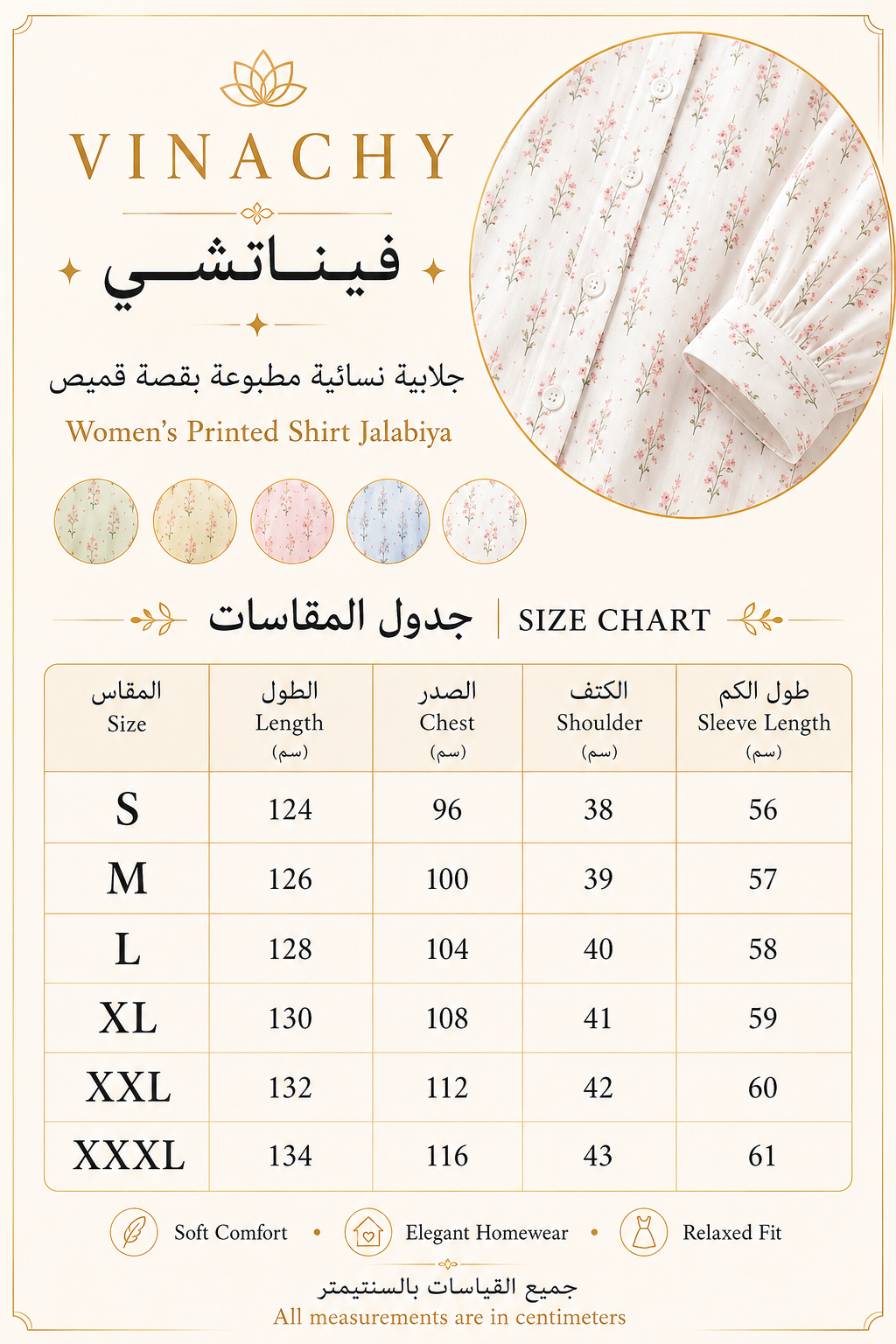 VINACHY

فيناتشي

جلابية نسائية مطبوعة بقصة قميص

Women's Printed Shirt Jalabiya

جدول المقاسات | SIZE CHART

| المقاس Size | الطول Length (سم) | الصدر Chest (سم) | الكتف Shoulder (سم) | طول الكم Sleeve Length (سم) |
|---|---|---|---|---|
| S | 124 | 96 | 38 | 56 |
| M | 126 | 100 | 39 | 57 |
| L | 128 | 104 | 40 | 58 |
| XL | 130 | 108 | 41 | 59 |
| XXL | 132 | 112 | 42 | 60 |
| XXXL | 134 | 116 | 43 | 61 |

Soft Comfort • Elegant Homewear • Relaxed Fit

جميع القياسات بالسنتيمتر

All measurements are in centimeters